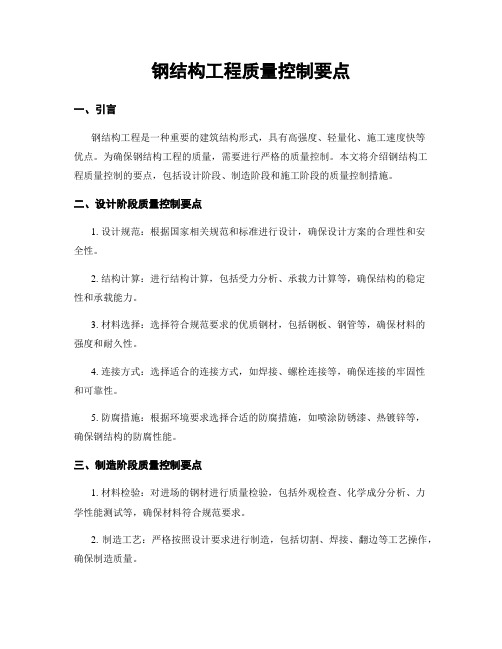 钢结构工程质量控制要点

一、引言

钢结构工程是一种重要的建筑结构形式，具有高强度、轻量化、施工速度快等优点。为确保钢结构工程的质量，需要进行严格的质量控制。本文将介绍钢结构工程质量控制的要点，包括设计阶段、制造阶段和施工阶段的质量控制措施。

二、设计阶段质量控制要点

1. 设计规范：根据国家相关规范和标准进行设计，确保设计方案的合理性和安全性。

2. 结构计算：进行结构计算，包括受力分析、承载力计算等，确保结构的稳定性和承载能力。

3. 材料选择：选择符合规范要求的优质钢材，包括钢板、钢管等，确保材料的强度和耐久性。

4. 连接方式：选择适合的连接方式，如焊接、螺栓连接等，确保连接的牢固性和可靠性。

5. 防腐措施：根据环境要求选择合适的防腐措施，如喷涂防锈漆、热镀锌等，确保钢结构的防腐性能。

三、制造阶段质量控制要点

1. 材料检验：对进场的钢材进行质量检验，包括外观检查、化学成分分析、力学性能测试等，确保材料符合规范要求。

2. 制造工艺：严格按照设计要求进行制造，包括切割、焊接、翻边等工艺操作，确保制造质量。